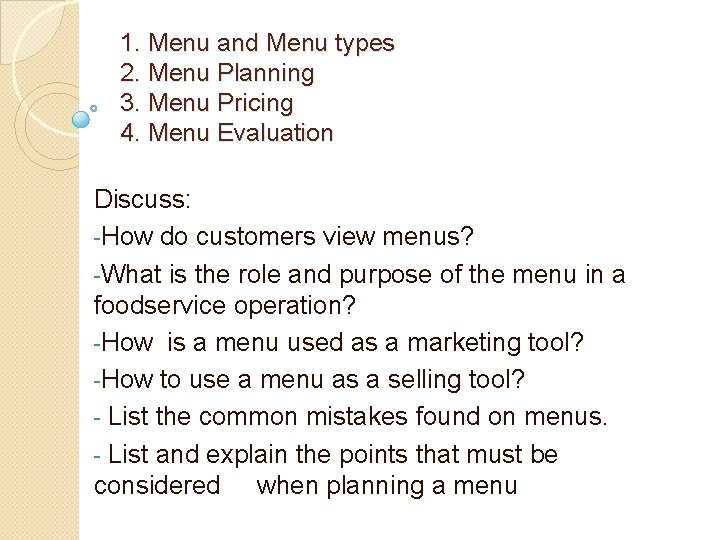 1. Menu and Menu types
2. Menu Planning
3. Menu Pricing
4. Menu Evaluation

Discuss:

-How do customers view menus?

-What is the role and purpose of the menu in a foodservice operation?

-How is a menu used as a marketing tool?

-How to use a menu as a selling tool?

- List the common mistakes found on menus.

- List and explain the points that must be considered when planning a menu